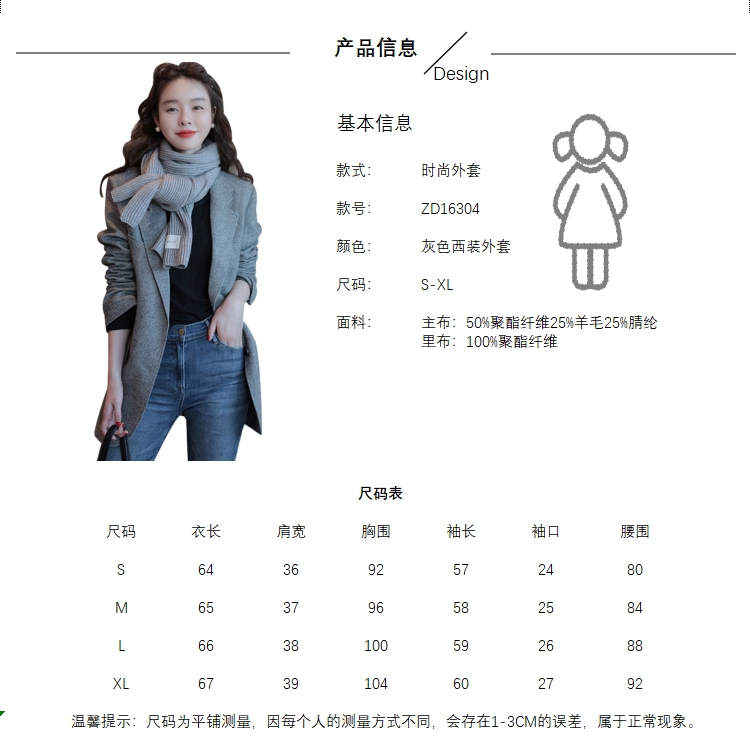 产品信息
Design

基本信息

款式: 时尚外套

款号: ZD16304

颜色: 灰色西装外套

尺码: S-XL

面料: 主布:50%聚酯纤维25%羊毛25%腈纶
里布:100%聚酯纤维

尺码表

| 尺码 | 衣长 | 肩宽 | 胸围 | 袖长 | 袖口 | 腰围 |
|---|---|---|---|---|---|---|
| S | 64 | 36 | 92 | 57 | 24 | 80 |
| M | 65 | 37 | 96 | 58 | 25 | 84 |
| L | 66 | 38 | 100 | 59 | 26 | 88 |
| XL | 67 | 39 | 104 | 60 | 27 | 92 |

温馨提示:尺码为平铺测量,因每个人的测量方式不同,会存在1-3CM的误差,属于正常现象。